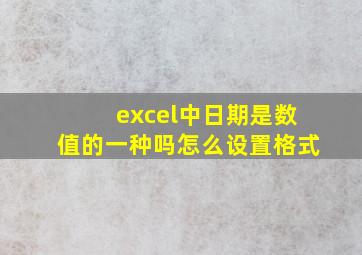 excel中日期是数值的一种吗怎么设置格式